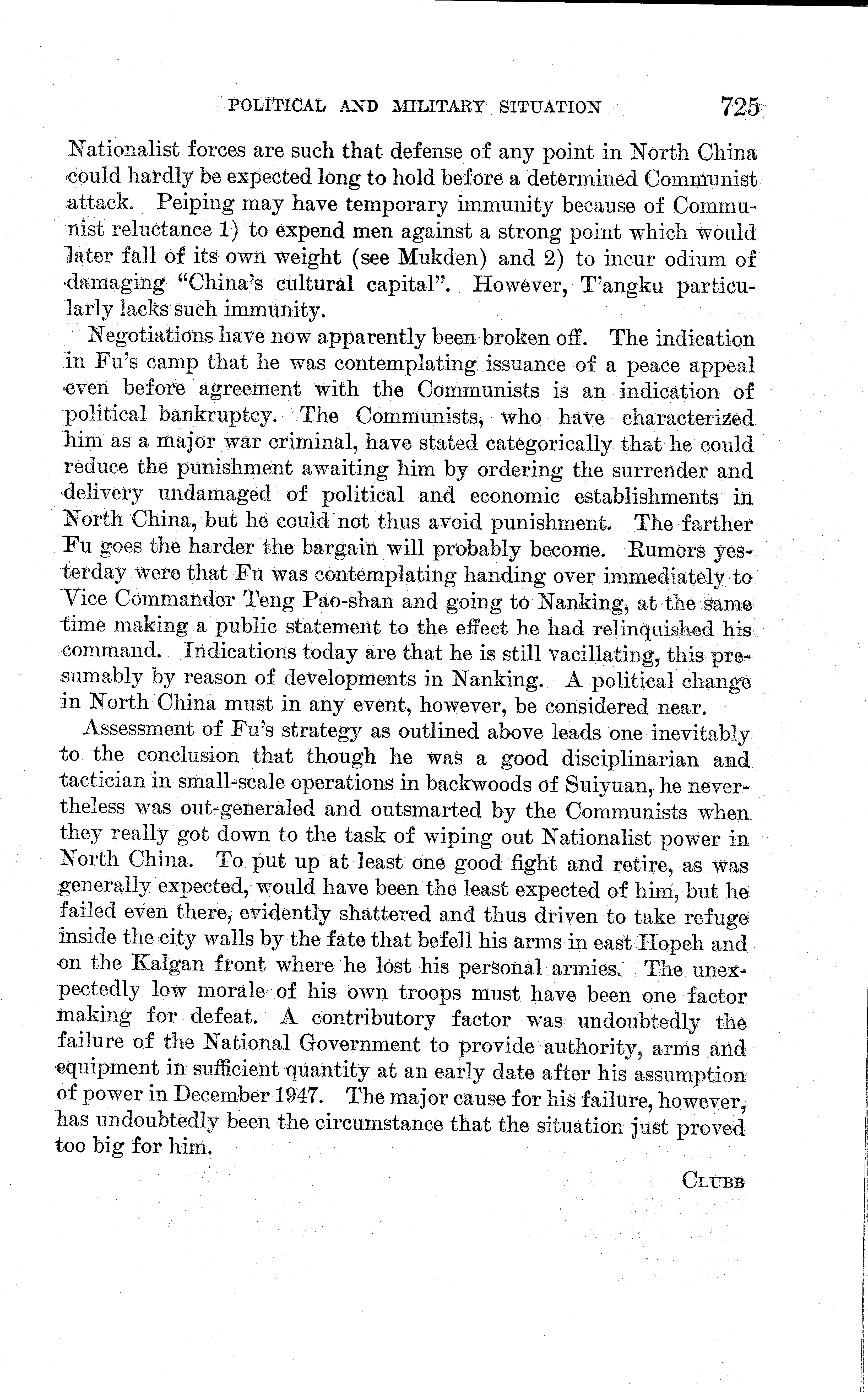 POLITICAL AND MILITARY SITUATION 725

Nationalist forces are such that defense of any point in North China could hardly be expected long to hold before a determined Communist attack. Peiping may have temporary immunity because of Communist reluctance 1) to expend men against a strong point which would later fall of its own weight (see Mukden) and 2) to incur odium of damaging "China's cultural capital". However, T'angku particularly lacks such immunity.

Negotiations have now apparently been broken off. The indication in Fu's camp that he was contemplating issuance of a peace appeal even before agreement with the Communists is an indication of political bankruptcy. The Communists, who have characterized him as a major war criminal, have stated categorically that he could reduce the punishment awaiting him by ordering the surrender and delivery undamaged of political and economic establishments in North China, but he could not thus avoid punishment. The farther Fu goes the harder the bargain will probably become. Rumors yesterday were that Fu was contemplating handing over immediately to Vice Commander Teng Pao-shan and going to Nanking, at the same time making a public statement to the effect he had relinquished his command. Indications today are that he is still vacillating, this presumably by reason of developments in Nanking. A political change in North China must in any event, however, be considered near.

Assessment of Fu's strategy as outlined above leads one inevitably to the conclusion that though he was a good disciplinarian and tactician in small-scale operations in backwoods of Suiyuan, he nevertheless was out-generaled and outsmarted by the Communists when they really got down to the task of wiping out Nationalist power in North China. To put up at least one good fight and retire, as was generally expected, would have been the least expected of him, but he failed even there, evidently shattered and thus driven to take refuge inside the city walls by the fate that befell his arms in east Hopeh and on the Kalgan front where he lost his personal armies. The unexpectedly low morale of his own troops must have been one factor making for defeat. A contributory factor was undoubtedly the failure of the National Government to provide authority, arms and equipment in sufficient quantity at an early date after his assumption of power in December 1947. The major cause for his failure, however, has undoubtedly been the circumstance that the situation just proved too big for him.

CLUBB